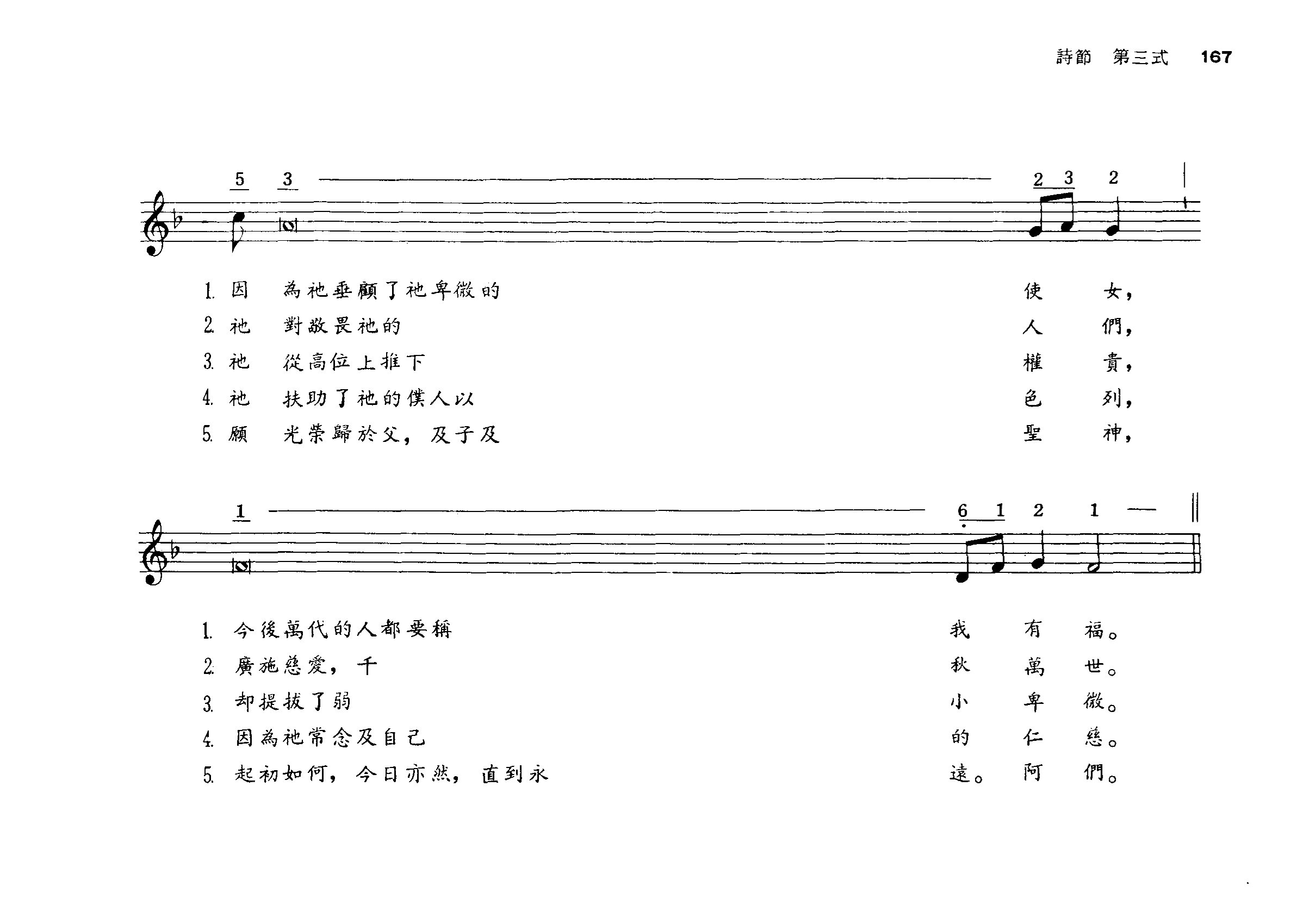 詩節 第三式 167

5 3 2 3 2

1. 因 為祂垂顧了祂卑微的 使 女，
2. 祂 對敬畏祂的 人 們，
3. 祂 從高位上推下 權 貴，
4. 祂 扶助了祂的僕人以 色 列，
5. 願 光榮歸於父，及子及 聖 神，

1 6 1 2 1

1. 今後萬代的人都要稱 我 有 福。
2. 廣施慈愛，千 秋 萬 世。
3. 却提拔了弱 小 卑 微。
4. 因為祂常念及自己 的 仁 慈。
5. 起初如何，今日亦然，直到永 遠。 阿 們。